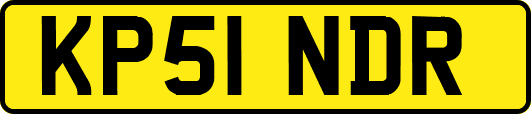 KP51 NDR